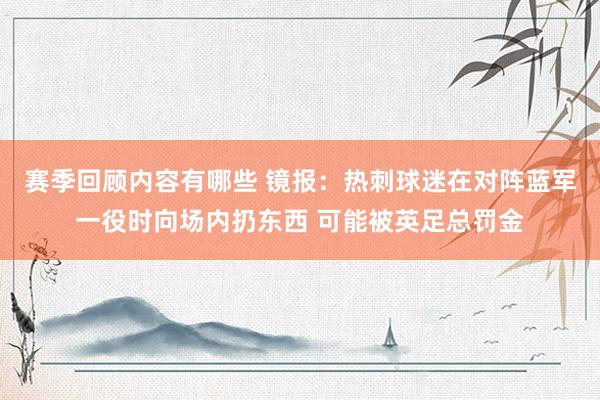 赛季回顾内容有哪些 镜报：热刺球迷在对阵蓝军一役时向场内扔东西 可能被英足总罚金